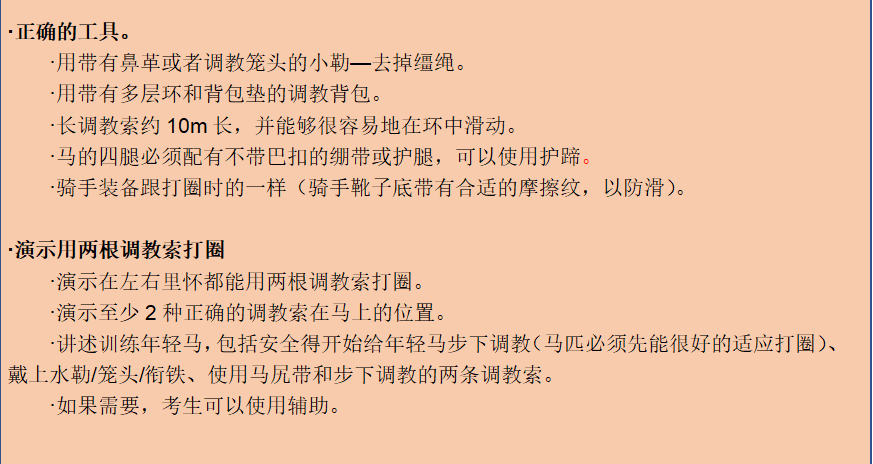 ·正确的工具。

·用带有鼻革或者调教笼头的小勒—去掉缰绳。

·用带有多层环和背包垫的调教背包。

·长调教索约10m长，并能够很容易地在环中滑动。

·马的四腿必须配有不带巴扣的绷带或护腿，可以使用护蹄。

·骑手装备跟打圈时的一样（骑手靴子底带有合适的摩擦纹，以防滑）。

·演示用两根调教索打圈

·演示在左右里怀都能用两根调教索打圈。

·演示至少2种正确的调教索在马上的位置。

·讲述训练年轻马，包括安全得开始给年轻马步下调教（马匹必须先能很好的适应打圈）、戴上水勒/笼头/衔铁、使用马尻带和步下调教的两条调教索。

·如果需要，考生可以使用辅助。